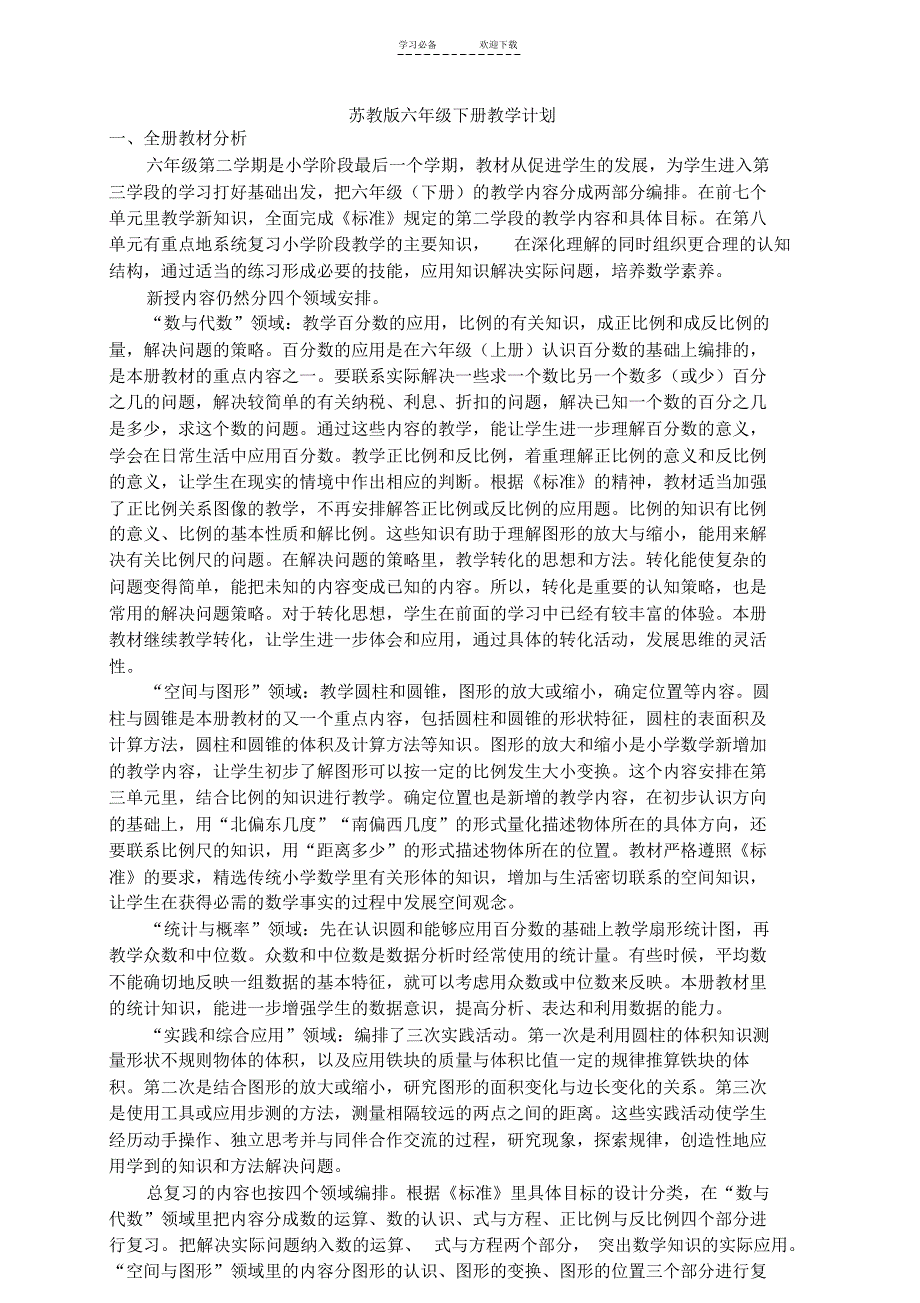 学习必备　　　欢迎下载

苏教版六年级下册教学计划

一、全册教材分析

六年级第二学期是小学阶段最后一个学期，教材从促进学生的发展，为学生进入第三学段的学习打好基础出发，把六年级（下册）的教学内容分成两部分编排。在前七个单元里教学新知识，全面完成《标准》规定的第二学段的教学内容和具体目标。在第八单元有重点地系统复习小学阶段教学的主要知识，　在深化理解的同时组织更合理的认知结构，通过适当的练习形成必要的技能，应用知识解决实际问题，培养数学素养。

新授内容仍然分四个领域安排。

“数与代数”领域：教学百分数的应用，比例的有关知识，成正比例和成反比例的量，解决问题的策略。百分数的应用是在六年级（上册）认识百分数的基础上编排的，是本册教材的重点内容之一。要联系实际解决一些求一个数比另一个数多（或少）百分之几的问题，解决较简单的有关纳税、利息、折扣的问题，解决已知一个数的百分之几是多少，求这个数的问题。通过这些内容的教学，能让学生进一步理解百分数的意义，学会在日常生活中应用百分数。教学正比例和反比例，着重理解正比例的意义和反比例的意义，让学生在现实的情境中作出相应的判断。根据《标准》的精神，教材适当加强了正比例关系图像的教学，不再安排解答正比例或反比例的应用题。比例的知识有比例的意义、比例的基本性质和解比例。这些知识有助于理解图形的放大与缩小，能用来解决有关比例尺的问题。在解决问题的策略里，教学转化的思想和方法。转化能使复杂的问题变得简单，能把未知的内容变成已知的内容。所以，转化是重要的认知策略，也是常用的解决问题策略。对于转化思想，学生在前面的学习中已经有较丰富的体验。本册教材继续教学转化，让学生进一步体会和应用，通过具体的转化活动，发展思维的灵活性。

“空间与图形”领域：教学圆柱和圆锥，图形的放大或缩小，确定位置等内容。圆柱与圆锥是本册教材的又一个重点内容，包括圆柱和圆锥的形状特征，圆柱的表面积及计算方法，圆柱和圆锥的体积及计算方法等知识。图形的放大和缩小是小学数学新增加的教学内容，让学生初步了解图形可以按一定的比例发生大小变换。这个内容安排在第三单元里，结合比例的知识进行教学。确定位置也是新增的教学内容，在初步认识方向的基础上，用“北偏东几度”“南偏西几度”的形式量化描述物体所在的具体方向，还要联系比例尺的知识，用“距离多少”的形式描述物体所在的位置。教材严格遵照《标准》的要求，精选传统小学数学里有关形体的知识，增加与生活密切联系的空间知识，让学生在获得必需的数学事实的过程中发展空间观念。

“统计与概率”领域：先在认识圆和能够应用百分数的基础上教学扇形统计图，再教学众数和中位数。众数和中位数是数据分析时经常使用的统计量。有些时候，平均数不能确切地反映一组数据的基本特征，就可以考虑用众数或中位数来反映。本册教材里的统计知识，能进一步增强学生的数据意识，提高分析、表达和利用数据的能力。

“实践和综合应用”领域：编排了三次实践活动。第一次是利用圆柱的体积知识测量形状不规则物体的体积，以及应用铁块的质量与体积比值一定的规律推算铁块的体积。第二次是结合图形的放大或缩小，研究图形的面积变化与边长变化的关系。第三次是使用工具或应用步测的方法，测量相隔较远的两点之间的距离。这些实践活动使学生经历动手操作、独立思考并与同伴合作交流的过程，研究现象，探索规律，创造性地应用学到的知识和方法解决问题。

总复习的内容也按四个领域编排。根据《标准》里具体目标的设计分类，在“数与代数”领域里把内容分成数的运算、数的认识、式与方程、正比例与反比例四个部分进行复习。把解决实际问题纳入数的运算、　式与方程两个部分，　突出数学知识的实际应用。“空间与图形”领域里的内容分图形的认识、图形的变换、图形的位置三个部分进行复